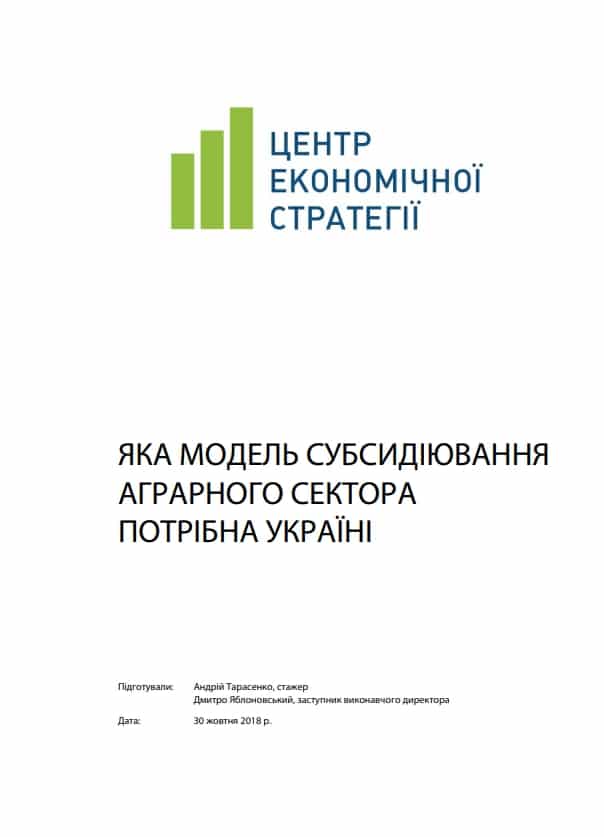 ЦЕНТР
ЕКОНОМІЧНОЇ
СТРАТЕГІЇ

ЯКА МОДЕЛЬ СУБСИДІЮВАННЯ АГРАРНОГО СЕКТОРА ПОТРІБНА УКРАЇНІ

Підготували: Андрій Тарасенко, стажер
Дмитро Яблоновський, заступник виконавчого директора

Дата: 30 жовтня 2018 р.